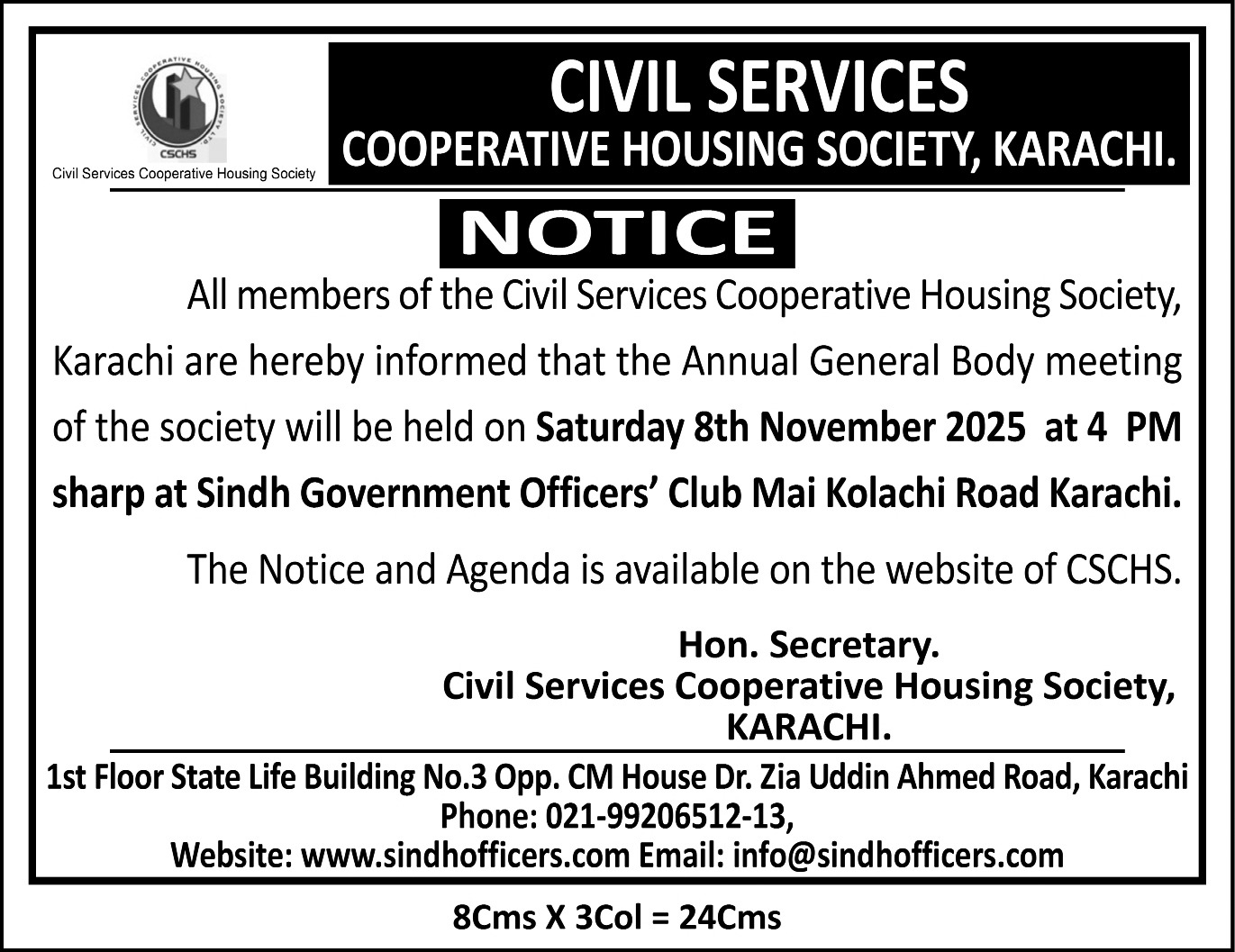 CIVIL SERVICES COOPERATIVE HOUSING SOCIETY LTD.

CSCHS

Civil Services Cooperative Housing Society

CIVIL SERVICES
COOPERATIVE HOUSING SOCIETY, KARACHI.

NOTICE

All members of the Civil Services Cooperative Housing Society, Karachi are hereby informed that the Annual General Body meeting of the society will be held on Saturday 8th November 2025 at 4 PM sharp at Sindh Government Officers' Club Mai Kolachi Road Karachi.

The Notice and Agenda is available on the website of CSCHS.

Hon. Secretary.
Civil Services Cooperative Housing Society,
KARACHI.

1st Floor State Life Building No.3 Opp. CM House Dr. Zia Uddin Ahmed Road, Karachi
Phone: 021-99206512-13,
Website: www.sindhofficers.com Email: info@sindhofficers.com

8Cms X 3Col = 24Cms